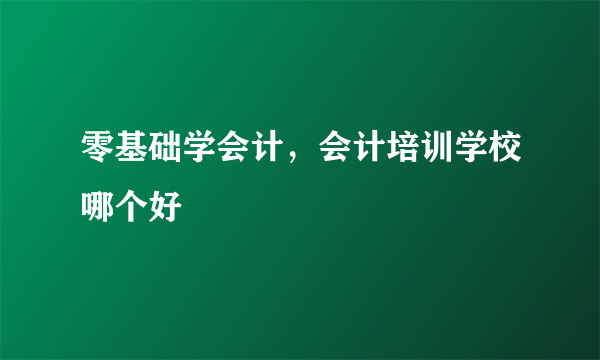 零基础学会计，会计培训学校哪个好